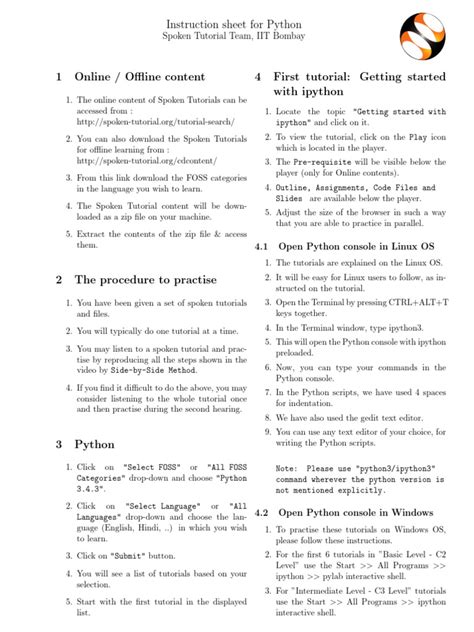 Instruction sheet for Python
Spoken Tutorial Team, IIT Bombay

1 Online / Offline content

1. The online content of Spoken Tutorials can be accessed from : http://spoken-tutorial.org/tutorial-search/

2. You can also download the Spoken Tutorials for offline learning from : http://spoken-tutorial.org/cdcontent/

3. From this link download the FOSS categories in the language you wish to learn.

4. The Spoken Tutorial content will be downloaded as a zip file on your machine.

5. Extract the contents of the zip file & access them.

2 The procedure to practise

1. You have been given a set of spoken tutorials and files.

2. You will typically do one tutorial at a time.

3. You may listen to a spoken tutorial and practise by reproducing all the steps shown in the video by Side-by-Side Method.

4. If you find it difficult to do the above, you may consider listening to the whole tutorial once and then practise during the second hearing.

3 Python

1. Click on "Select FOSS" or "All FOSS Categories" drop-down and choose "Python 3.4.3".

2. Click on "Select Language" or "All Languages" drop-down and choose the language (English, Hindi, ..) in which you wish to learn.

3. Click on "Submit" button.

4. You will see a list of tutorials based on your selection.

5. Start with the first tutorial in the displayed list.

4 First tutorial: Getting started with ipython

1. Locate the topic "Getting started with ipython" and click on it.

2. To view the tutorial, click on the Play icon which is located in the player.

3. The Pre-requisite will be visible below the player (only for Online contents).

4. Outline, Assignments, Code Files and Slides are available below the player.

5. Adjust the size of the browser in such a way that you are able to practice in parallel.

4.1 Open Python console in Linux OS

1. The tutorials are explained on the Linux OS.

2. It will be easy for Linux users to follow, as instructed on the tutorial.

3. Open the Terminal by pressing CTRL+ALT+T keys together.

4. In the Terminal window, type ipython3.

5. This will open the Python console with ipython preloaded.

6. Now, you can type your commands in the Python console.

7. In the Python scripts, we have used 4 spaces for indentation.

8. We have also used the gedit text editor.

9. You can use any text editor of your choice, for writing the Python scripts.

Note: Please use "python3/ipython3" command wherever the python version is not mentioned explicitly.

4.2 Open Python console in Windows

1. To practise these tutorials on Windows OS, please follow these instructions.

2. For the first 6 tutorials in "Basic Level - C2 Level" use the Start >> All Programs >> ipython >> pylab interactive shell.

3. For "Intermediate Level - C3 Level" tutorials use the Start >> All Programs >> ipython interactive shell.